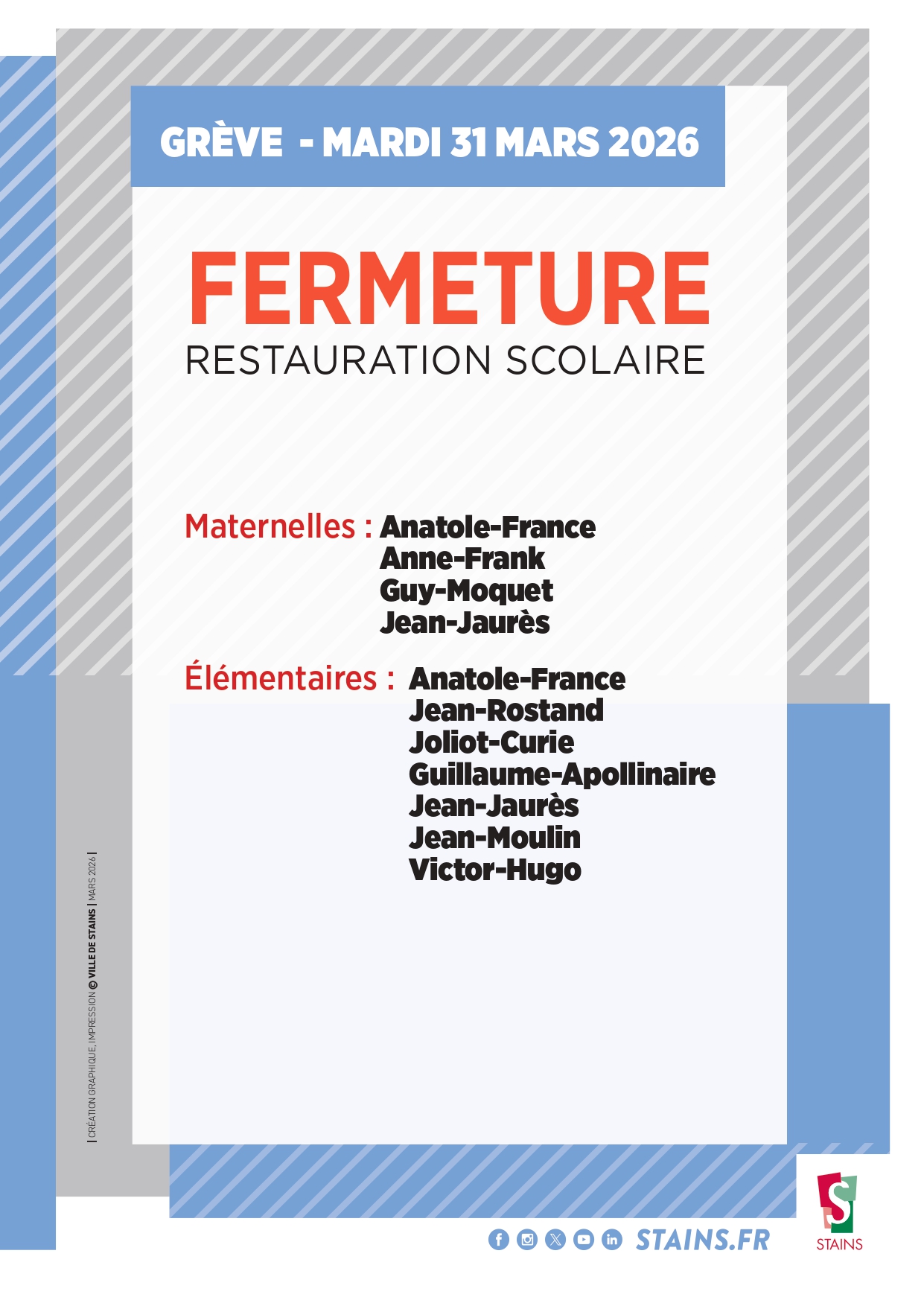 GRÈVE - MARDI 31 MARS 2026

FERMETURE
RESTAURATION SCOLAIRE

Maternelles : Anatole-France
Anne-Frank
Guy-Moquet
Jean-Jaurès

Élémentaires : Anatole-France
Jean-Rostand
Joliot-Curie
Guillaume-Apollinaire
Jean-Jaurès
Jean-Moulin
Victor-Hugo

| CRÉATION GRAPHIQUE, IMPRESSION © VILLE DE STAINS | MARS 2026 |

STAINS.FR

STAINS